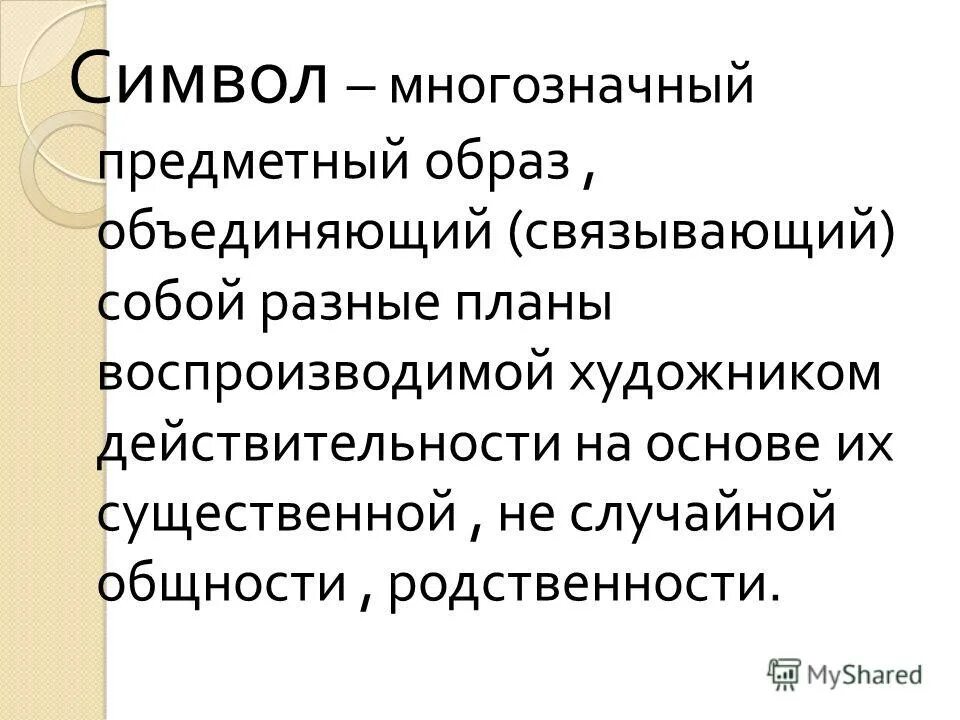 Символ – многозначный предметный образ , объединяющий (связывающий) собой разные планы воспроизводимой художником действительности на основе их существенной , не случайной общности , родственности.

MyShared